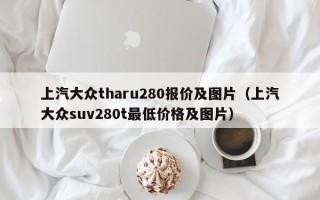 上汽大众tharu280报价及图片（上汽大众suv280t最低价格及图片）